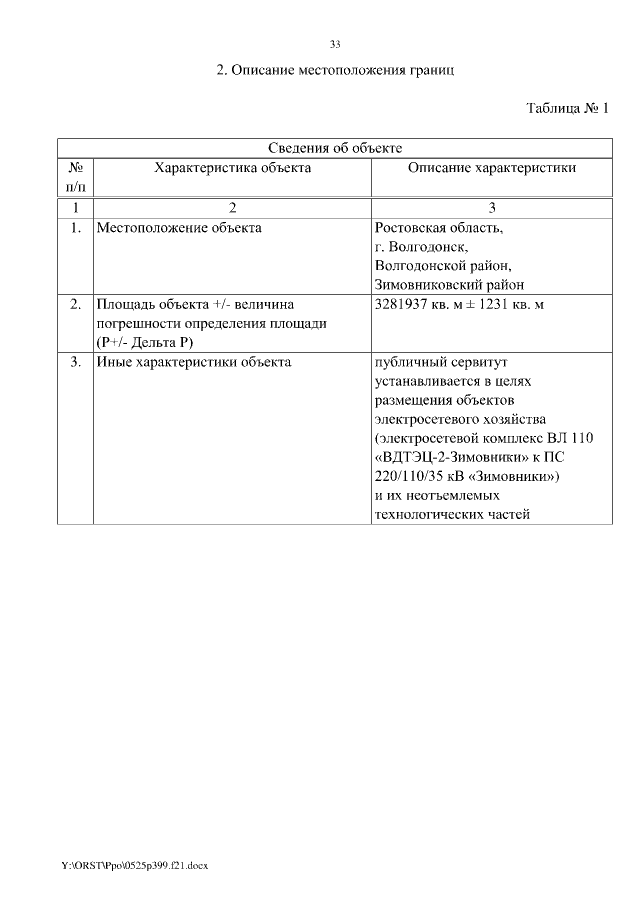 33

2. Описание местоположения границ

Таблица № 1

| Сведения об объекте | | |
|---|---|---|
| № п/п | Характеристика объекта | Описание характеристики |
| 1 | 2 | 3 |
| 1. | Местоположение объекта | Ростовская область, г. Волгодонск, Волгодонской район, Зимовниковский район |
| 2. | Площадь объекта +/- величина погрешности определения площади (Р+/- Дельта Р) | 3281937 кв. м ± 1231 кв. м |
| 3. | Иные характеристики объекта | публичный сервитут устанавливается в целях размещения объектов электросетевого хозяйства (электросетевой комплекс ВЛ 110 «ВДТЭЦ-2-Зимовники» к ПС 220/110/35 кВ «Зимовники») и их неотъемлемых технологических частей |

Y:\ORST\Ppo\0525p399.f21.docx